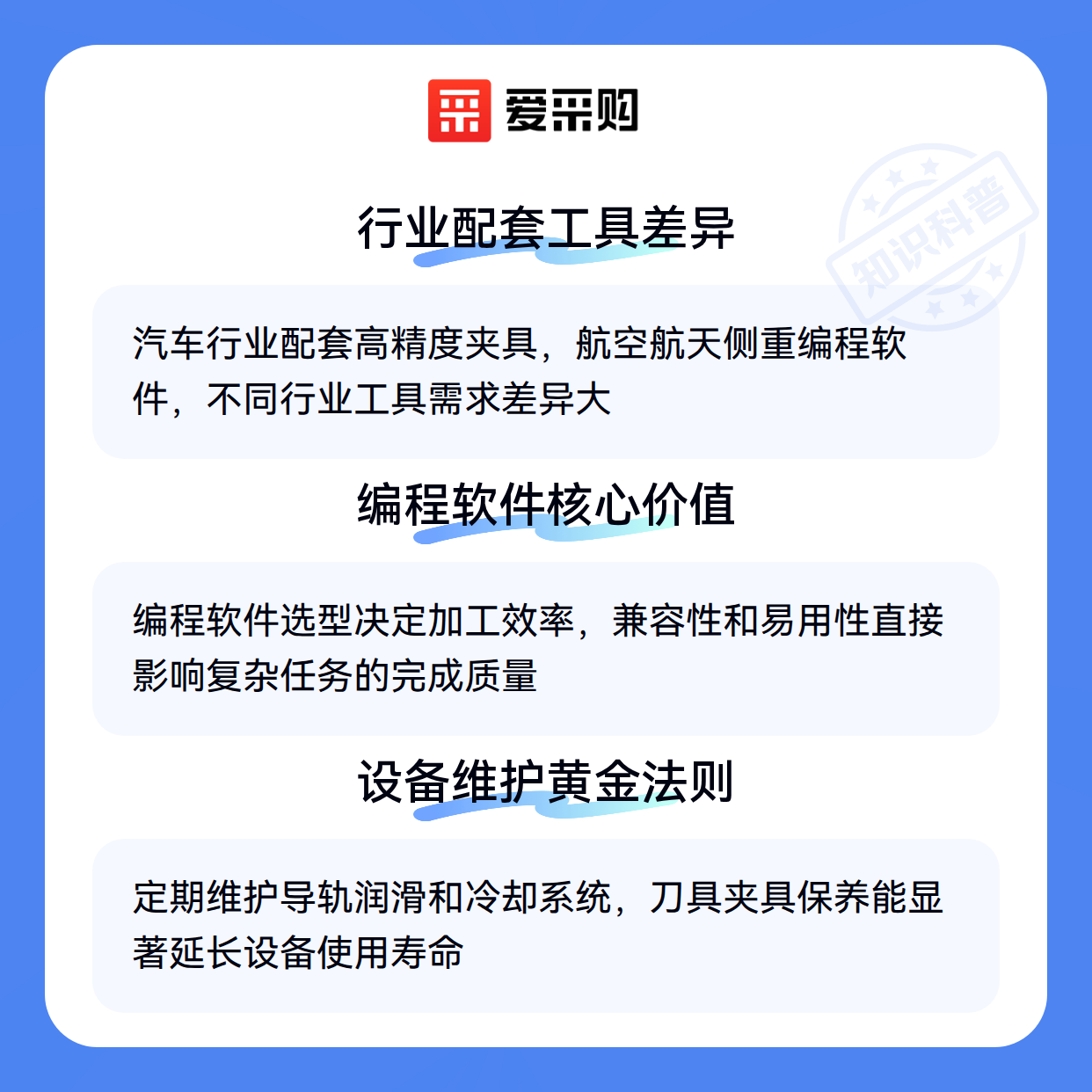 爱采购

行业配套工具差异

汽车行业配套高精度夹具，航空航天侧重编程软件，不同行业工具需求差异大

编程软件核心价值

编程软件选型决定加工效率，兼容性和易用性直接影响复杂任务的完成质量

设备维护黄金法则

定期维护导轨润滑和冷却系统，刀具夹具保养能显著延长设备使用寿命

知识科普